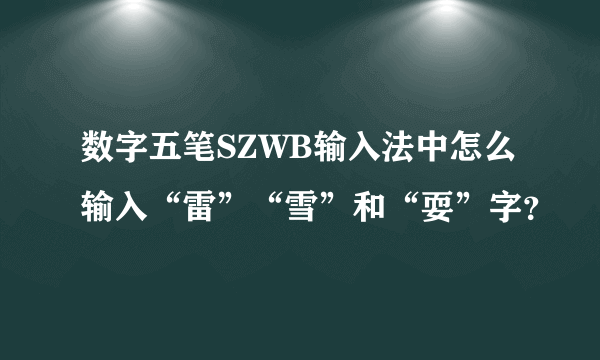 数字五笔SZWB输入法中怎么输入“雷”“雪”和“耍”字?